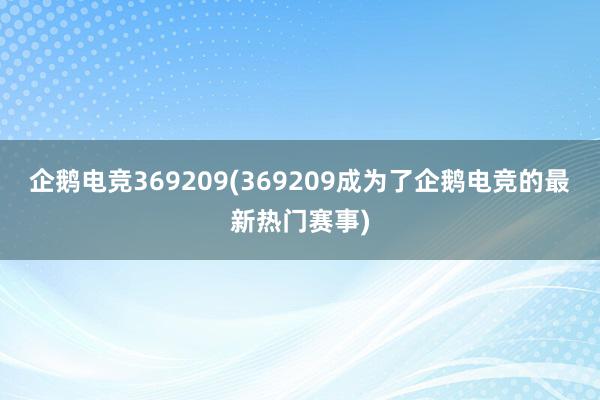 企鹅电竞369209(369209成为了企鹅电竞的最新热门赛事)